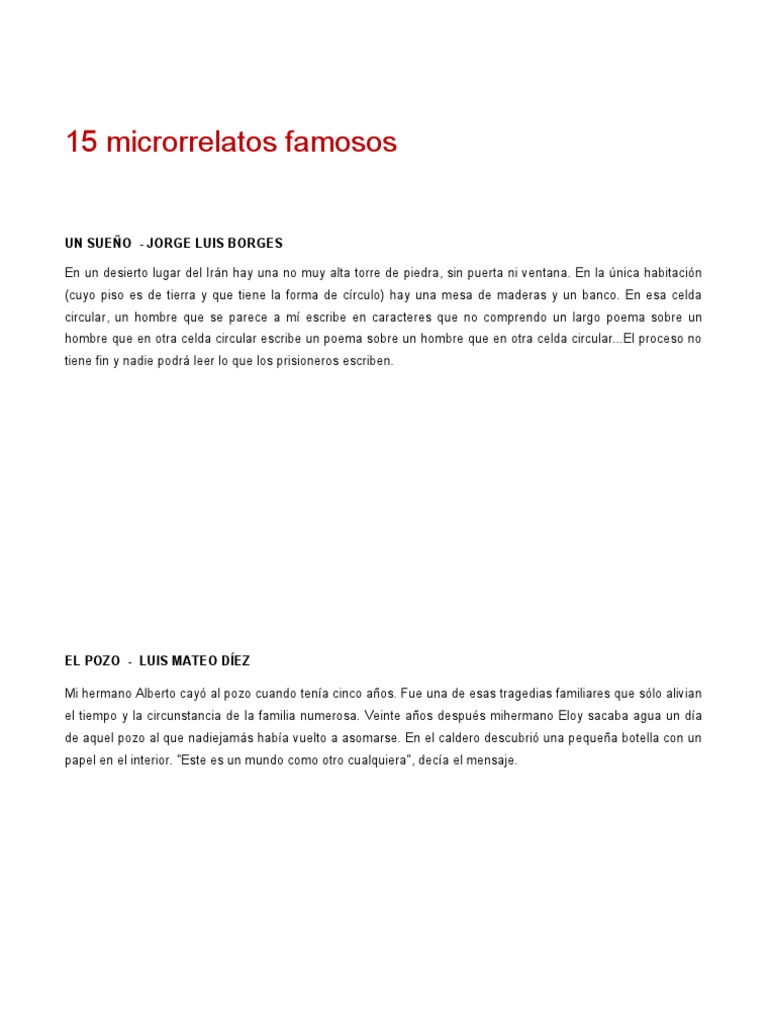 15 microrrelatos famosos

UN SUEÑO - JORGE LUIS BORGES

En un desierto lugar del Irán hay una no muy alta torre de piedra, sin puerta ni ventana. En la única habitación (cuyo piso es de tierra y que tiene la forma de círculo) hay una mesa de maderas y un banco. En esa celda circular, un hombre que se parece a mí escribe en caracteres que no comprendo un largo poema sobre un hombre que en otra celda circular escribe un poema sobre un hombre que en otra celda circular...El proceso no tiene fin y nadie podrá leer lo que los prisioneros escriben.

EL POZO - LUIS MATEO DÍEZ

Mi hermano Alberto cayó al pozo cuando tenía cinco años. Fue una de esas tragedias familiares que sólo alivian el tiempo y la circunstancia de la familia numerosa. Veinte años después mihermano Eloy sacaba agua un día de aquel pozo al que nadiejamás había vuelto a asomarse. En el caldero descubrió una pequeña botella con un papel en el interior. "Este es un mundo como otro cualquiera", decía el mensaje.